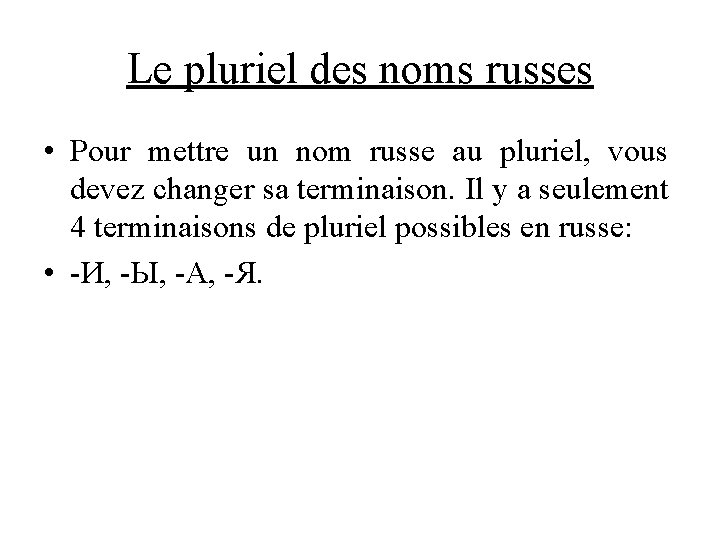 Le pluriel des noms russes

• Pour mettre un nom russe au pluriel, vous devez changer sa terminaison. Il y a seulement 4 terminaisons de pluriel possibles en russe:

• -И, -Ы, -А, -Я.